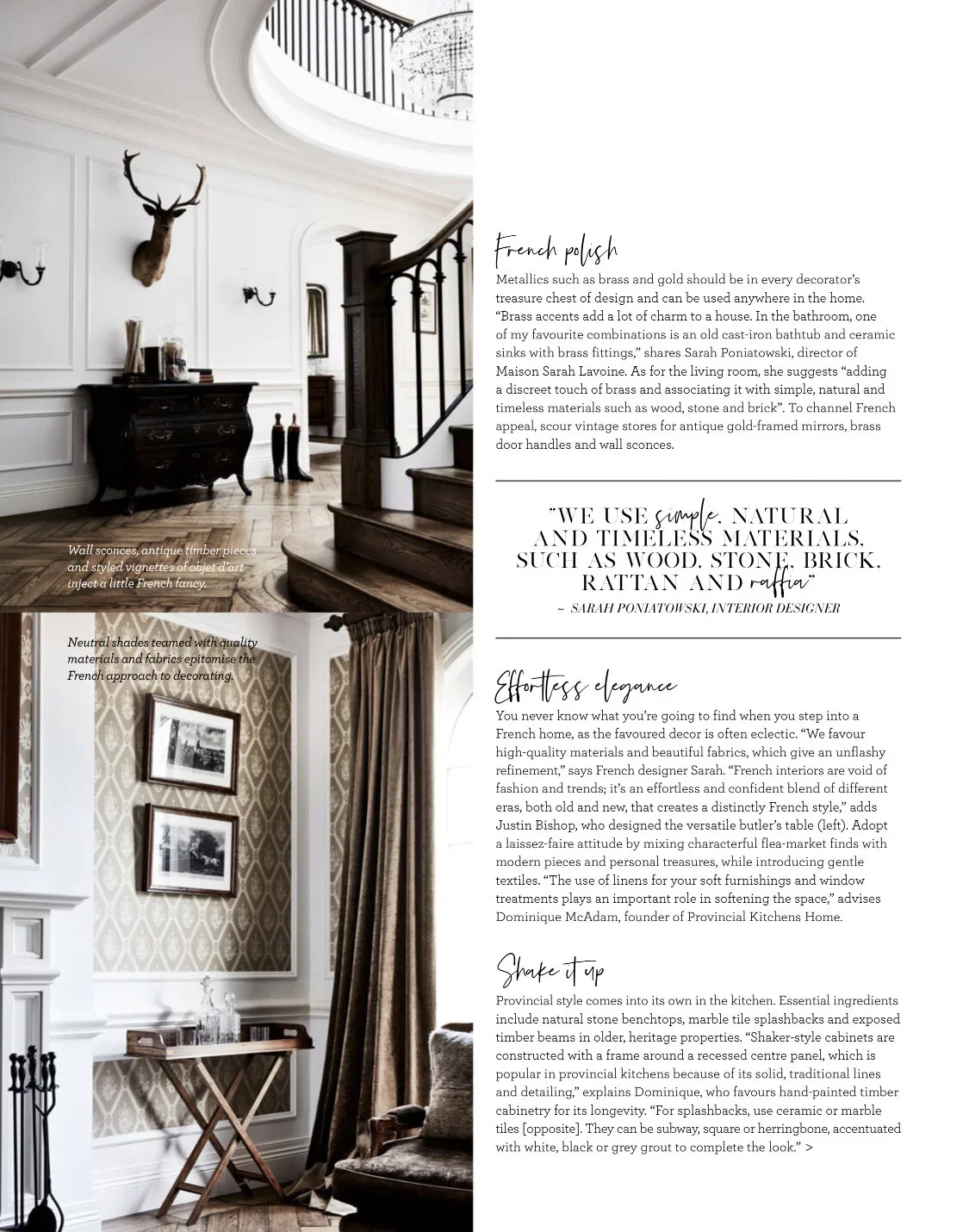 Wall sconces, antique timber pieces and styled vignettes of objet d'art inject a little French fancy.

Neutral shades teamed with quality materials and fabrics epitomise the French approach to decorating.

French polish

Metallics such as brass and gold should be in every decorator's treasure chest of design and can be used anywhere in the home. "Brass accents add a lot of charm to a house. In the bathroom, one of my favourite combinations is an old cast-iron bathtub and ceramic sinks with brass fittings," shares Sarah Poniatowski, director of Maison Sarah Lavoine. As for the living room, she suggests "adding a discreet touch of brass and associating it with simple, natural and timeless materials such as wood, stone and brick". To channel French appeal, scour vintage stores for antique gold-framed mirrors, brass door handles and wall sconces.

"WE USE simple, NATURAL AND TIMELESS MATERIALS, SUCH AS WOOD, STONE, BRICK, RATTAN AND raffia"

~ SARAH PONIATOWSKI, INTERIOR DESIGNER

Effortless elegance

You never know what you're going to find when you step into a French home, as the favoured decor is often eclectic. "We favour high-quality materials and beautiful fabrics, which give an unflashy refinement," says French designer Sarah. "French interiors are void of fashion and trends; it's an effortless and confident blend of different eras, both old and new, that creates a distinctly French style," adds Justin Bishop, who designed the versatile butler's table (left). Adopt a laissez-faire attitude by mixing characterful flea-market finds with modern pieces and personal treasures, while introducing gentle textiles. "The use of linens for your soft furnishings and window treatments plays an important role in softening the space," advises Dominique McAdam, founder of Provincial Kitchens Home.

Shake it up

Provincial style comes into its own in the kitchen. Essential ingredients include natural stone benchtops, marble tile splashbacks and exposed timber beams in older, heritage properties. "Shaker-style cabinets are constructed with a frame around a recessed centre panel, which is popular in provincial kitchens because of its solid, traditional lines and detailing," explains Dominique, who favours hand-painted timber cabinetry for its longevity. "For splashbacks, use ceramic or marble tiles [opposite]. They can be subway, square or herringbone, accentuated with white, black or grey grout to complete the look." >